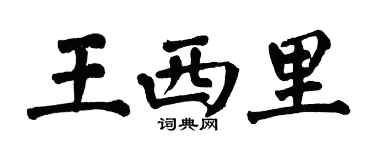 王西里
词典网